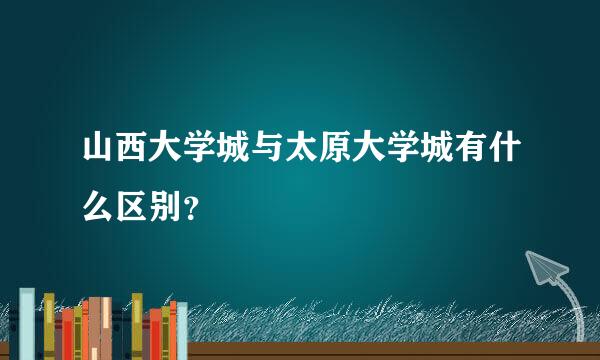 山西大学城与太原大学城有什么区别?